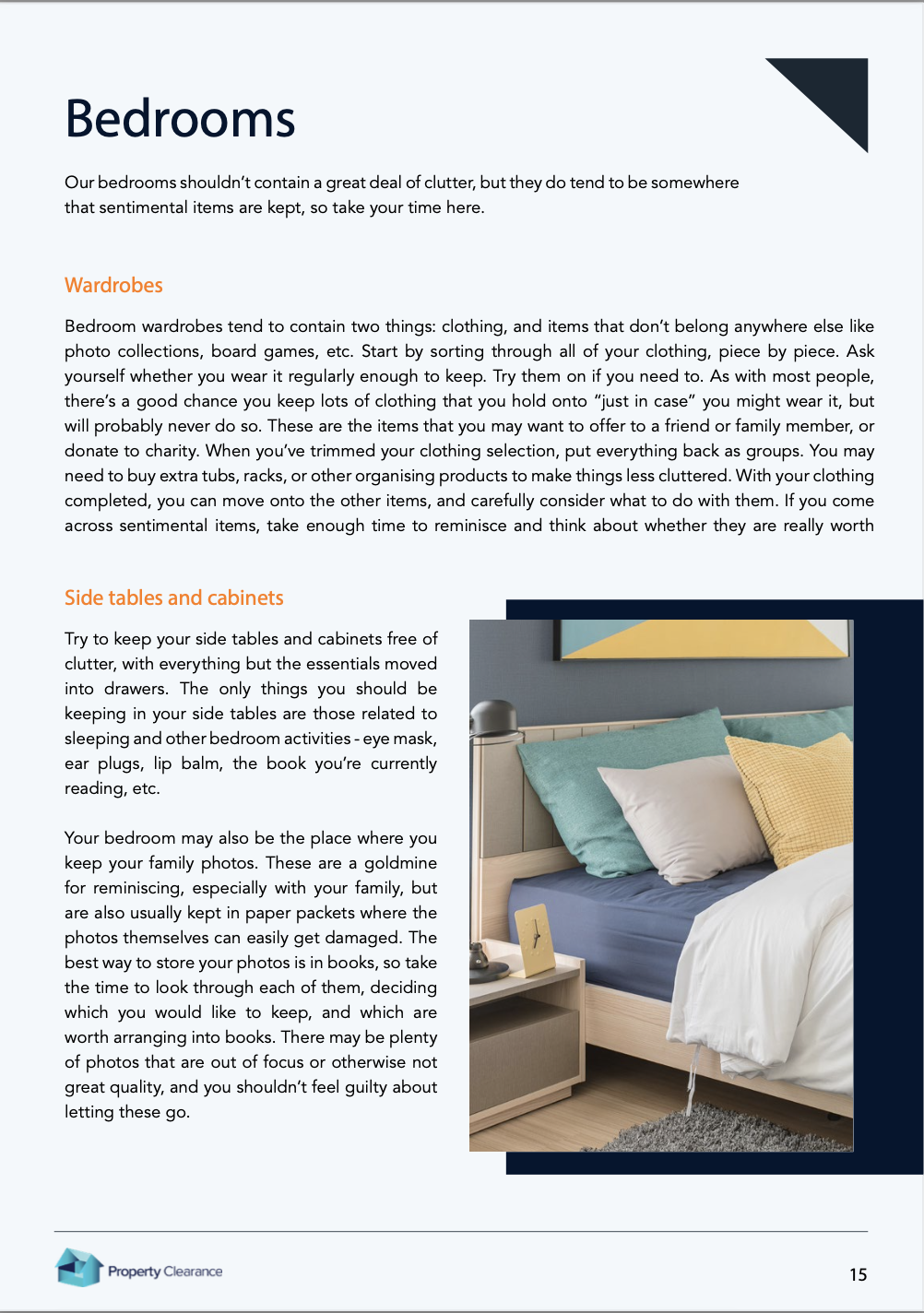 Bedrooms

Our bedrooms shouldn't contain a great deal of clutter, but they do tend to be somewhere that sentimental items are kept, so take your time here.

Wardrobes

Bedroom wardrobes tend to contain two things: clothing, and items that don't belong anywhere else like photo collections, board games, etc. Start by sorting through all of your clothing, piece by piece. Ask yourself whether you wear it regularly enough to keep. Try them on if you need to. As with most people, there's a good chance you keep lots of clothing that you hold onto "just in case" you might wear it, but will probably never do so. These are the items that you may want to offer to a friend or family member, or donate to charity. When you've trimmed your clothing selection, put everything back as groups. You may need to buy extra tubs, racks, or other organising products to make things less cluttered. With your clothing completed, you can move onto the other items, and carefully consider what to do with them. If you come across sentimental items, take enough time to reminisce and think about whether they are really worth

Side tables and cabinets

Try to keep your side tables and cabinets free of clutter, with everything but the essentials moved into drawers. The only things you should be keeping in your side tables are those related to sleeping and other bedroom activities - eye mask, ear plugs, lip balm, the book you're currently reading, etc.

Your bedroom may also be the place where you keep your family photos. These are a goldmine for reminiscing, especially with your family, but are also usually kept in paper packets where the photos themselves can easily get damaged. The best way to store your photos is in books, so take the time to look through each of them, deciding which you would like to keep, and which are worth arranging into books. There may be plenty of photos that are out of focus or otherwise not great quality, and you shouldn't feel guilty about letting these go.

Property Clearance

15